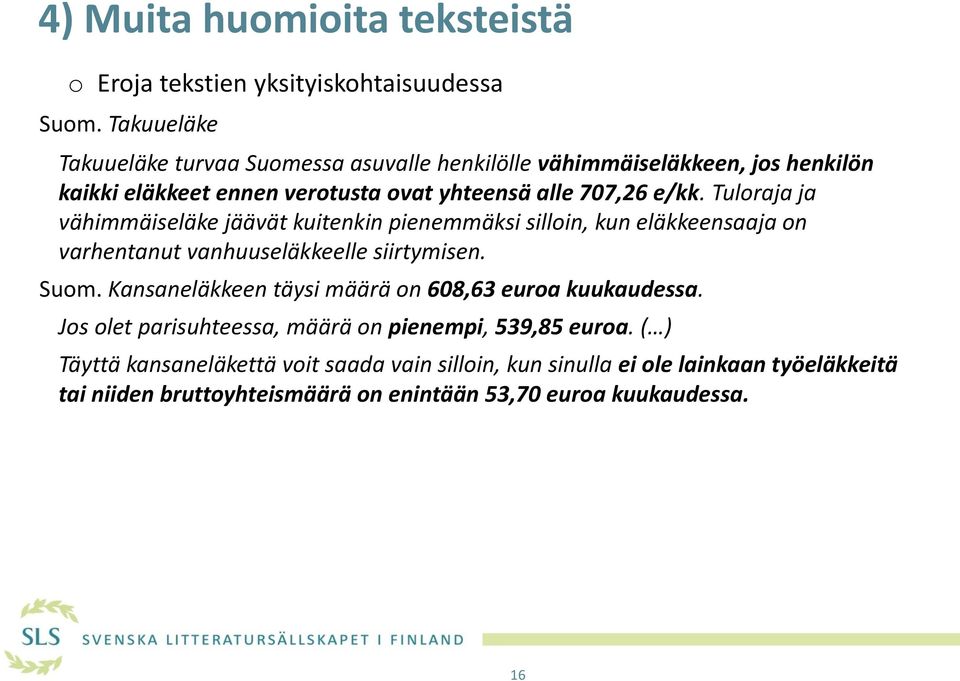 4) Muita huomioita teksteistä

o Eroja tekstien yksityiskohtaisuudessa

Suom. Takuueläke

Takuueläke turvaa Suomessa asuvalle henkilölle vähimmäiseläkkeen, jos henkilön kaikki eläkkeet ennen verotusta ovat yhteensä alle 707,26 e/kk. Tuloraja ja vähimmäiseläke jäävät kuitenkin pienemmäksi silloin, kun eläkkeensaaja on varhentanut vanhuuseläkkeelle siirtymisen.

Suom. Kansaneläkkeen täysi määrä on 608,63 euroa kuukaudessa.

Jos olet parisuhteessa, määrä on pienempi, 539,85 euroa. (…)

Täyttä kansaneläkettä voit saada vain silloin, kun sinulla ei ole lainkaan työeläkkeitä tai niiden bruttoyhteismäärä on enintään 53,70 euroa kuukaudessa.

SLS SVENSKA LITTERATURSÄLLSKAPET I FINLAND

16